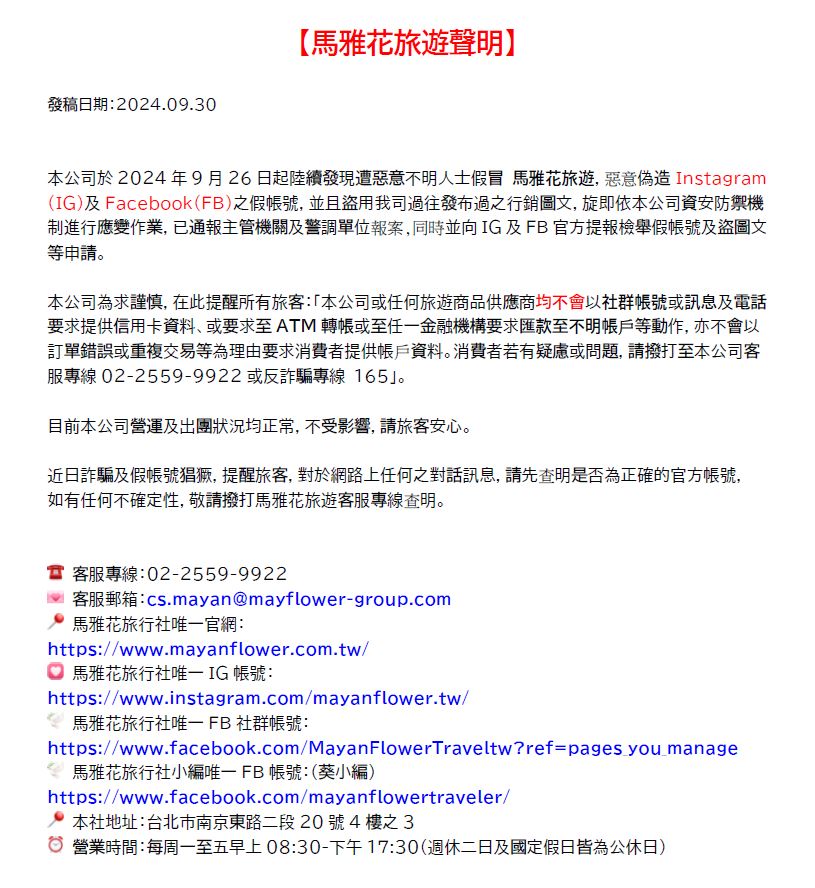 【馬雅花旅遊聲明】

發稿日期：2024.09.30

本公司於 2024 年 9 月 26 日起陸續發現遭惡意不明人士假冒 馬雅花旅遊，惡意偽造 Instagram (IG)及 Facebook(FB)之假帳號，並且盜用我司過往發布過之行銷圖文，旋即依本公司資安防禦機制進行應變作業，已通報主管機關及警調單位報案，同時並向 IG 及 FB 官方提報檢舉假帳號及盜圖文等申請。

本公司為求謹慎，在此提醒所有旅客：「本公司或任何旅遊商品供應商均不會以社群帳號或訊息及電話要求提供信用卡資料、或要求至 ATM 轉帳或至任一金融機構要求匯款至不明帳戶等動作，亦不會以訂單錯誤或重複交易等為理由要求消費者提供帳戶資料。消費者若有疑慮或問題，請撥打至本公司客服專線 02-2559-9922 或反詐騙專線 165」。

目前本公司營運及出團狀況均正常，不受影響，請旅客安心。

近日詐騙及假帳號猖獗，提醒旅客，對於網路上任何之對話訊息，請先查明是否為正確的官方帳號，如有任何不確定性，敬請撥打馬雅花旅遊客服專線查明。

客服專線：02-2559-9922
客服郵箱：cs.mayan@mayflower-group.com
馬雅花旅行社唯一官網：
https://www.mayanflower.com.tw/
馬雅花旅行社唯一 IG 帳號：
https://www.instagram.com/mayanflower.tw/
馬雅花旅行社唯一 FB 社群帳號：
https://www.facebook.com/MayanFlowerTraveltw?ref=pages_you_manage
馬雅花旅行社小編唯一 FB 帳號：(葵小編)
https://www.facebook.com/mayanflowertraveler/
本社地址：台北市南京東路二段 20 號 4 樓之 3
營業時間：每周一至五早上 08:30-下午 17:30(週休二日及國定假日皆為公休日)